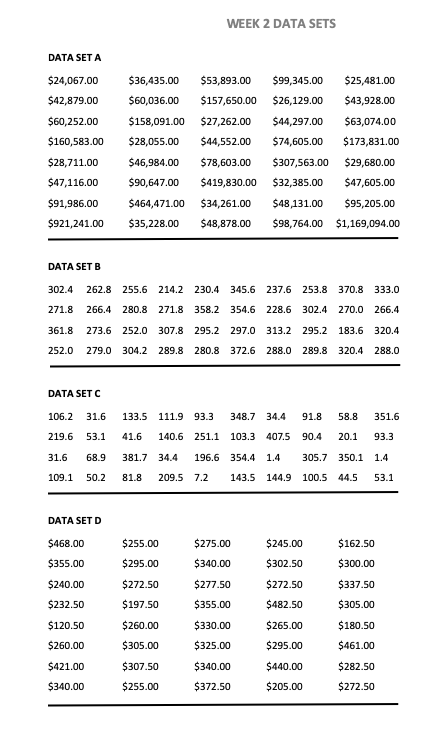 WEEK 2 DATA SETS

DATA SET A

| | | | | |
|---|---|---|---|---|
| \$24,067.00 | \$36,435.00 | \$53,893.00 | \$99,345.00 | \$25,481.00 |
| \$42,879.00 | \$60,036.00 | \$157,650.00 | \$26,129.00 | \$43,928.00 |
| \$60,252.00 | \$158,091.00 | \$27,262.00 | \$44,297.00 | \$63,074.00 |
| \$160,583.00 | \$28,055.00 | \$44,552.00 | \$74,605.00 | \$173,831.00 |
| \$28,711.00 | \$46,984.00 | \$78,603.00 | \$307,563.00 | \$29,680.00 |
| \$47,116.00 | \$90,647.00 | \$419,830.00 | \$32,385.00 | \$47,605.00 |
| \$91,986.00 | \$464,471.00 | \$34,261.00 | \$48,131.00 | \$95,205.00 |
| \$921,241.00 | \$35,228.00 | \$48,878.00 | \$98,764.00 | \$1,169,094.00 |

DATA SET B

| | | | | | | | | | |
|---|---|---|---|---|---|---|---|---|---|
| 302.4 | 262.8 | 255.6 | 214.2 | 230.4 | 345.6 | 237.6 | 253.8 | 370.8 | 333.0 |
| 271.8 | 266.4 | 280.8 | 271.8 | 358.2 | 354.6 | 228.6 | 302.4 | 270.0 | 266.4 |
| 361.8 | 273.6 | 252.0 | 307.8 | 295.2 | 297.0 | 313.2 | 295.2 | 183.6 | 320.4 |
| 252.0 | 279.0 | 304.2 | 289.8 | 280.8 | 372.6 | 288.0 | 289.8 | 320.4 | 288.0 |

DATA SET C

| | | | | | | | | | |
|---|---|---|---|---|---|---|---|---|---|
| 106.2 | 31.6 | 133.5 | 111.9 | 93.3 | 348.7 | 34.4 | 91.8 | 58.8 | 351.6 |
| 219.6 | 53.1 | 41.6 | 140.6 | 251.1 | 103.3 | 407.5 | 90.4 | 20.1 | 93.3 |
| 31.6 | 68.9 | 381.7 | 34.4 | 196.6 | 354.4 | 1.4 | 305.7 | 350.1 | 1.4 |
| 109.1 | 50.2 | 81.8 | 209.5 | 7.2 | 143.5 | 144.9 | 100.5 | 44.5 | 53.1 |

DATA SET D

| | | | | |
|---|---|---|---|---|
| \$468.00 | \$255.00 | \$275.00 | \$245.00 | \$162.50 |
| \$355.00 | \$295.00 | \$340.00 | \$302.50 | \$300.00 |
| \$240.00 | \$272.50 | \$277.50 | \$272.50 | \$337.50 |
| \$232.50 | \$197.50 | \$355.00 | \$482.50 | \$305.00 |
| \$120.50 | \$260.00 | \$330.00 | \$265.00 | \$180.50 |
| \$260.00 | \$305.00 | \$325.00 | \$295.00 | \$461.00 |
| \$421.00 | \$307.50 | \$340.00 | \$440.00 | \$282.50 |
| \$340.00 | \$255.00 | \$372.50 | \$205.00 | \$272.50 |